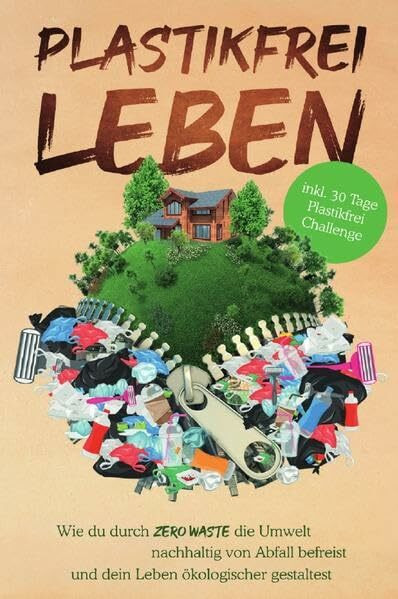 PLASTIKFREI
LEBEN

inkl. 30 Tage Plastikfrei Challenge

Wie du durch ZERO WASTE die Umwelt nachhaltig von Abfall befreist und dein Leben ökologischer gestaltest